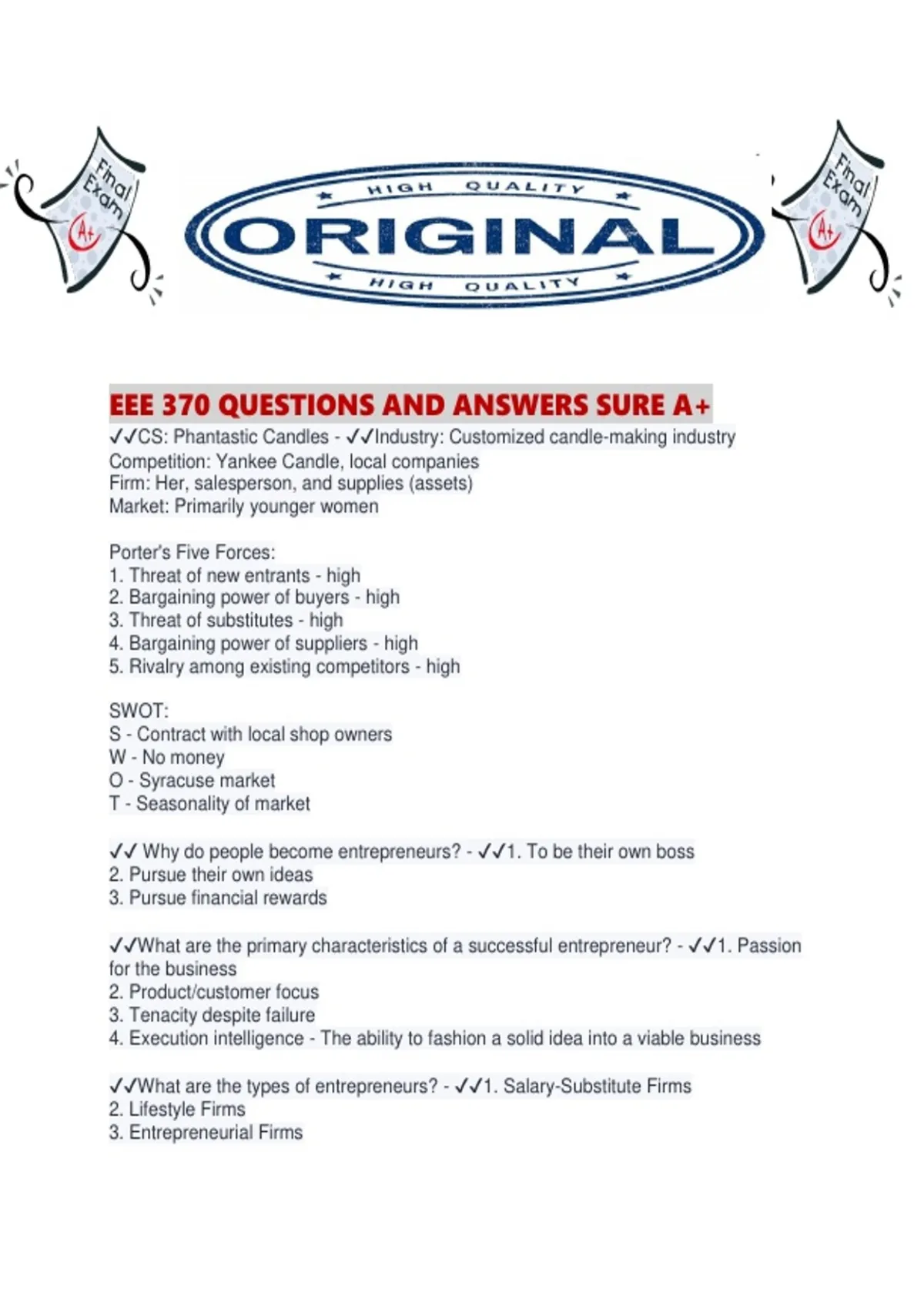 Final Exam A+

HIGH QUALITY
ORIGINAL
HIGH QUALITY

Final Exam A+

EEE 370 QUESTIONS AND ANSWERS SURE A+
✓✓CS: Phantastic Candles - ✓✓Industry: Customized candle-making industry
Competition: Yankee Candle, local companies
Firm: Her, salesperson, and supplies (assets)
Market: Primarily younger women

Porter's Five Forces:
1. Threat of new entrants - high
2. Bargaining power of buyers - high
3. Threat of substitutes - high
4. Bargaining power of suppliers - high
5. Rivalry among existing competitors - high

SWOT:
S - Contract with local shop owners
W - No money
O - Syracuse market
T - Seasonality of market

✓✓ Why do people become entrepreneurs? - ✓✓1. To be their own boss
2. Pursue their own ideas
3. Pursue financial rewards

✓✓What are the primary characteristics of a successful entrepreneur? - ✓✓1. Passion for the business
2. Product/customer focus
3. Tenacity despite failure
4. Execution intelligence - The ability to fashion a solid idea into a viable business

✓✓What are the types of entrepreneurs? - ✓✓1. Salary-Substitute Firms
2. Lifestyle Firms
3. Entrepreneurial Firms